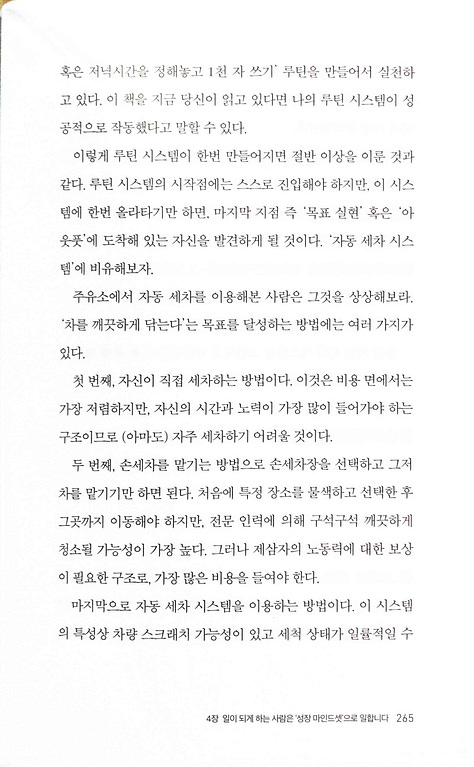 혹은 저녁시간을 정해놓고 1천 자 쓰기' 루틴을 만들어서 실천하고 있다. 이 책을 지금 당신이 읽고 있다면 나의 루틴 시스템이 성공적으로 작동했다고 말할 수 있다.

이렇게 루틴 시스템이 한번 만들어지면 절반 이상을 이룬 것과 같다. 루틴 시스템의 시작점에는 스스로 진입해야 하지만, 이 시스템에 한번 올라타기만 하면, 마지막 지점 즉 '목표 실현' 혹은 '아웃풋'에 도착해 있는 자신을 발견하게 될 것이다. '자동 세차 시스템'에 비유해보자.

주유소에서 자동 세차를 이용해본 사람은 그것을 상상해보라. '차를 깨끗하게 닦는다'는 목표를 달성하는 방법에는 여러 가지가 있다.

첫 번째, 자신이 직접 세차하는 방법이다. 이것은 비용 면에서는 가장 저렴하지만, 자신의 시간과 노력이 가장 많이 들어가야 하는 구조이므로 (아마도) 자주 세차하기 어려울 것이다.

두 번째, 손세차를 맡기는 방법으로 손세차장을 선택하고 그저 차를 맡기기만 하면 된다. 처음에 특정 장소를 물색하고 선택한 후 그곳까지 이동해야 하지만, 전문 인력에 의해 구석구석 깨끗하게 청소될 가능성이 가장 높다. 그러나 제삼자의 노동력에 대한 보상이 필요한 구조로, 가장 많은 비용을 들여야 한다.

마지막으로 자동 세차 시스템을 이용하는 방법이다. 이 시스템의 특성상 차량 스크래치 가능성이 있고 세척 상태가 일률적일 수

4장 일이 되게 하는 사람은 '성장 마인드셋'으로 일합니다 265